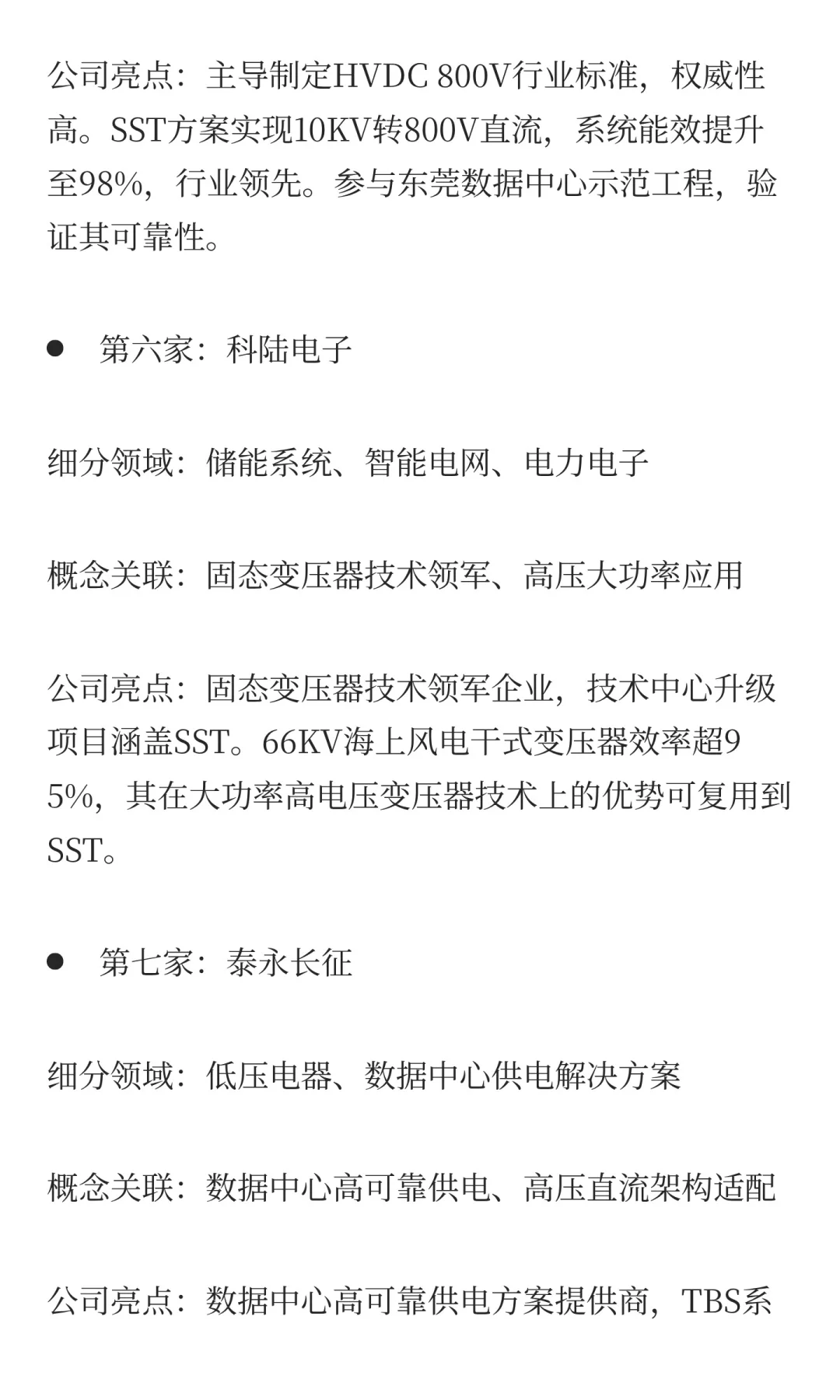 公司亮点：主导制定HVDC 800V行业标准，权威性高。SST方案实现10KV转800V直流，系统能效提升至98%，行业领先。参与东莞数据中心示范工程，验证其可靠性。

● 第六家：科陆电子

细分领域：储能系统、智能电网、电力电子

概念关联：固态变压器技术领军、高压大功率应用

公司亮点：固态变压器技术领军企业，技术中心升级项目涵盖SST。66KV海上风电干式变压器效率超95%，其在大功率高电压变压器技术上的优势可复用到SST。

● 第七家：泰永长征

细分领域：低压电器、数据中心供电解决方案

概念关联：数据中心高可靠供电、高压直流架构适配

公司亮点：数据中心高可靠供电方案提供商，TBS系